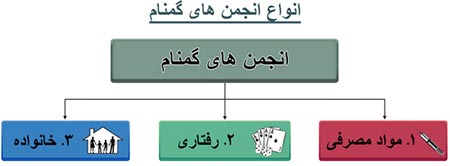 انواع انجمن های گمنام

انجمن های گمنام

۱. مواد مصرفی

۲. رفتاری

۳. خانواده